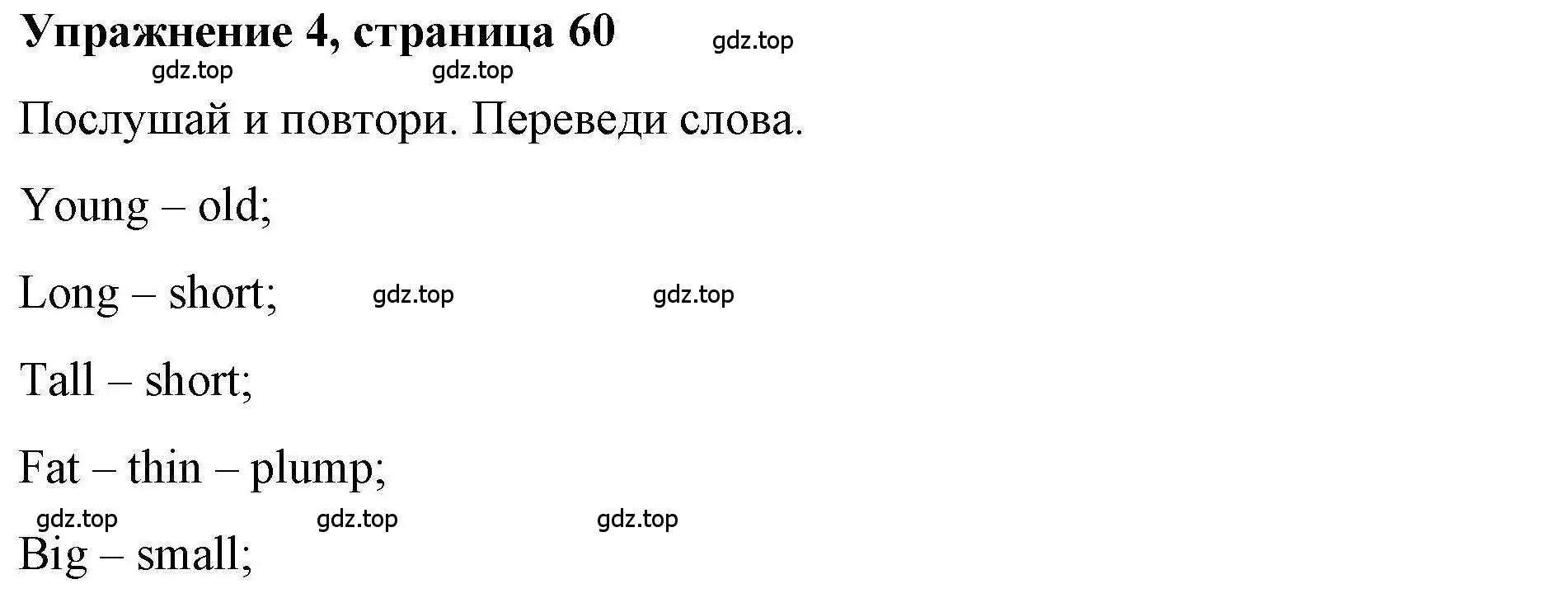 Упражнение 4, страница 60

gdz.top

gdz.top gdz.top

Послушай и повтори. Переведи слова.

Young – old;

Long – short; gdz.top gdz.top

Tall – short;

Fat – thin – plump;

gdz.top gdz.top gdz.top

Big – small;